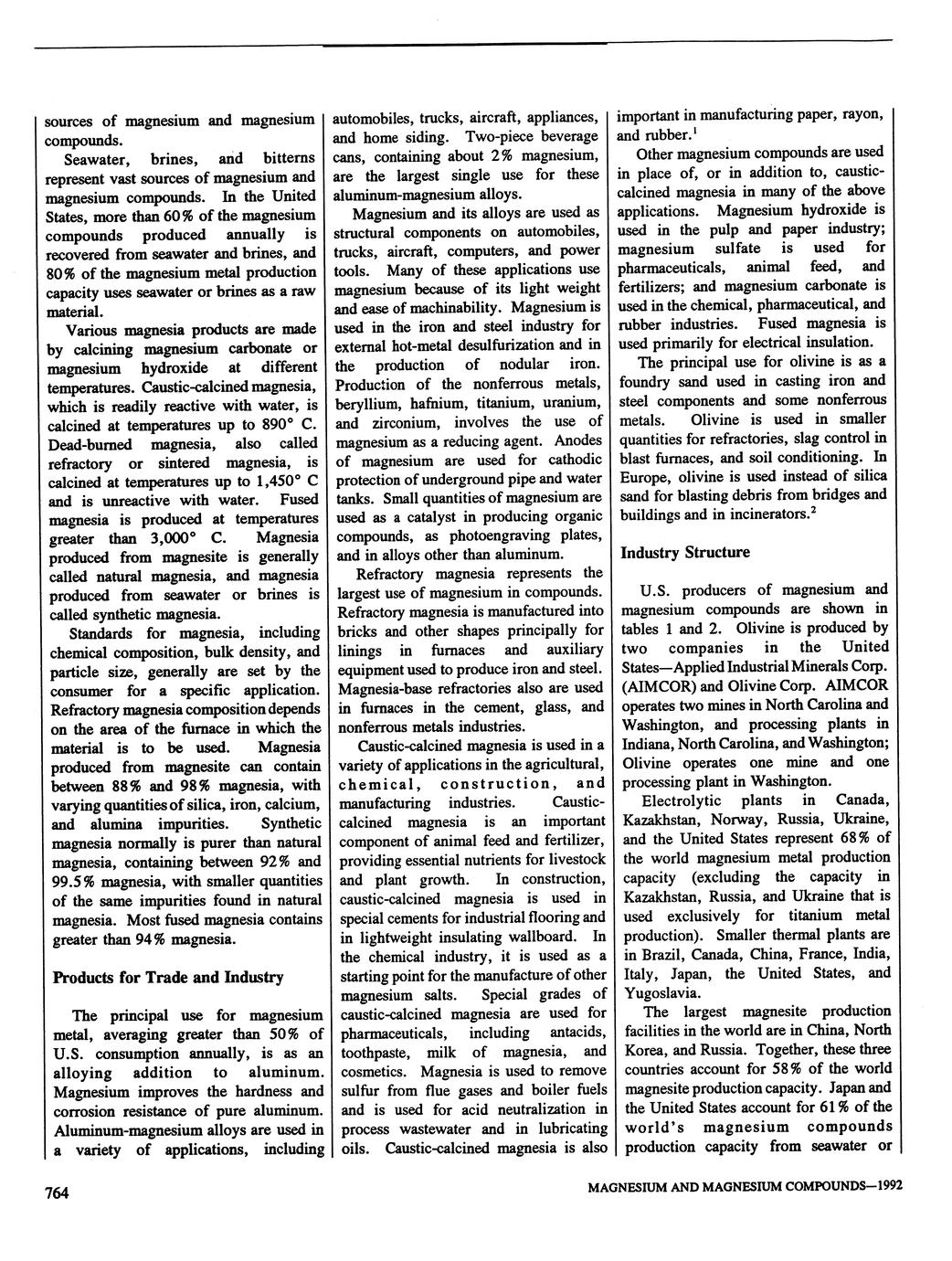 sources of magnesium and magnesium compounds.

Seawater, brines, and bitterns represent vast sources of magnesium and magnesium compounds. In the United States, more than 60% of the magnesium compounds produced annually is recovered from seawater and brines, and 80% of the magnesium metal production capacity uses seawater or brines as a raw material.

Various magnesia products are made by calcining magnesium carbonate or magnesium hydroxide at different temperatures. Caustic-calcined magnesia, which is readily reactive with water, is calcined at temperatures up to 890° C. Dead-burned magnesia, also called refractory or sintered magnesia, is calcined at temperatures up to 1,450° C and is unreactive with water. Fused magnesia is produced at temperatures greater than 3,000° C. Magnesia produced from magnesite is generally called natural magnesia, and magnesia produced from seawater or brines is called synthetic magnesia.

Standards for magnesia, including chemical composition, bulk density, and particle size, generally are set by the consumer for a specific application. Refractory magnesia composition depends on the area of the furnace in which the material is to be used. Magnesia produced from magnesite can contain between 88% and 98% magnesia, with varying quantities of silica, iron, calcium, and alumina impurities. Synthetic magnesia normally is purer than natural magnesia, containing between 92% and 99.5% magnesia, with smaller quantities of the same impurities found in natural magnesia. Most fused magnesia contains greater than 94% magnesia.

Products for Trade and Industry

The principal use for magnesium metal, averaging greater than 50% of U.S. consumption annually, is as an alloying addition to aluminum. Magnesium improves the hardness and corrosion resistance of pure aluminum. Aluminum-magnesium alloys are used in a variety of applications, including automobiles, trucks, aircraft, appliances, and home siding. Two-piece beverage cans, containing about 2% magnesium, are the largest single use for these aluminum-magnesium alloys.

Magnesium and its alloys are used as structural components on automobiles, trucks, aircraft, computers, and power tools. Many of these applications use magnesium because of its light weight and ease of machinability. Magnesium is used in the iron and steel industry for external hot-metal desulfurization and in the production of nodular iron. Production of the nonferrous metals, beryllium, hafnium, titanium, uranium, and zirconium, involves the use of magnesium as a reducing agent. Anodes of magnesium are used for cathodic protection of underground pipe and water tanks. Small quantities of magnesium are used as a catalyst in producing organic compounds, as photoengraving plates, and in alloys other than aluminum.

Refractory magnesia represents the largest use of magnesium in compounds. Refractory magnesia is manufactured into bricks and other shapes principally for linings in furnaces and auxiliary equipment used to produce iron and steel. Magnesia-base refractories also are used in furnaces in the cement, glass, and nonferrous metals industries.

Caustic-calcined magnesia is used in a variety of applications in the agricultural, chemical, construction, and manufacturing industries. Caustic-calcined magnesia is an important component of animal feed and fertilizer, providing essential nutrients for livestock and plant growth. In construction, caustic-calcined magnesia is used in special cements for industrial flooring and in lightweight insulating wallboard. In the chemical industry, it is used as a starting point for the manufacture of other magnesium salts. Special grades of caustic-calcined magnesia are used for pharmaceuticals, including antacids, toothpaste, milk of magnesia, and cosmetics. Magnesia is used to remove sulfur from flue gases and boiler fuels and is used for acid neutralization in process wastewater and in lubricating oils. Caustic-calcined magnesia is also important in manufacturing paper, rayon, and rubber.$^1$

Other magnesium compounds are used in place of, or in addition to, caustic-calcined magnesia in many of the above applications. Magnesium hydroxide is used in the pulp and paper industry; magnesium sulfate is used for pharmaceuticals, animal feed, and fertilizers; and magnesium carbonate is used in the chemical, pharmaceutical, and rubber industries. Fused magnesia is used primarily for electrical insulation.

The principal use for olivine is as a foundry sand used in casting iron and steel components and some nonferrous metals. Olivine is used in smaller quantities for refractories, slag control in blast furnaces, and soil conditioning. In Europe, olivine is used instead of silica sand for blasting debris from bridges and buildings and in incinerators.$^2$

Industry Structure

U.S. producers of magnesium and magnesium compounds are shown in tables 1 and 2. Olivine is produced by two companies in the United States—Applied Industrial Minerals Corp. (AIMCOR) and Olivine Corp. AIMCOR operates two mines in North Carolina and Washington, and processing plants in Indiana, North Carolina, and Washington; Olivine operates one mine and one processing plant in Washington.

Electrolytic plants in Canada, Kazakhstan, Norway, Russia, Ukraine, and the United States represent 68% of the world magnesium metal production capacity (excluding the capacity in Kazakhstan, Russia, and Ukraine that is used exclusively for titanium metal production). Smaller thermal plants are in Brazil, Canada, China, France, India, Italy, Japan, the United States, and Yugoslavia.

The largest magnesite production facilities in the world are in China, North Korea, and Russia. Together, these three countries account for 58% of the world magnesite production capacity. Japan and the United States account for 61% of the world's magnesium compounds production capacity from seawater or

764

MAGNESIUM AND MAGNESIUM COMPOUNDS—1992